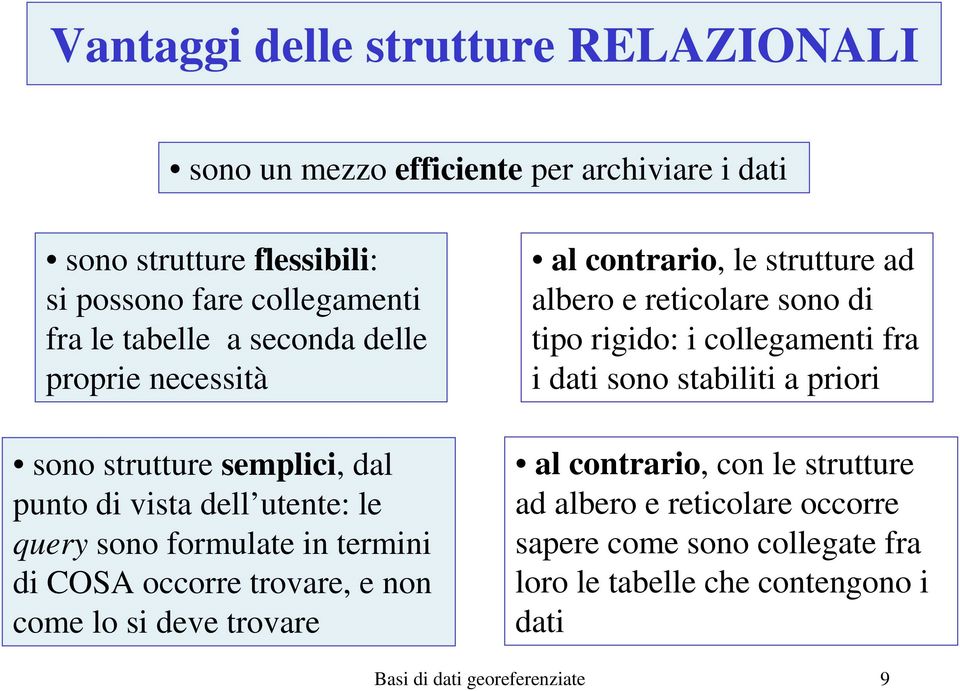 Vantaggi delle strutture RELAZIONALI

• sono un mezzo efficiente per archiviare i dati

• sono strutture flessibili: si possono fare collegamenti fra le tabelle a seconda delle proprie necessità

• al contrario, le strutture ad albero e reticolare sono di tipo rigido: i collegamenti fra i dati sono stabiliti a priori

• sono strutture semplici, dal punto di vista dell'utente: le query sono formulate in termini di COSA occorre trovare, e non come lo si deve trovare

• al contrario, con le strutture ad albero e reticolare occorre sapere come sono collegate fra loro le tabelle che contengono i dati

Basi di dati georeferenziate 9